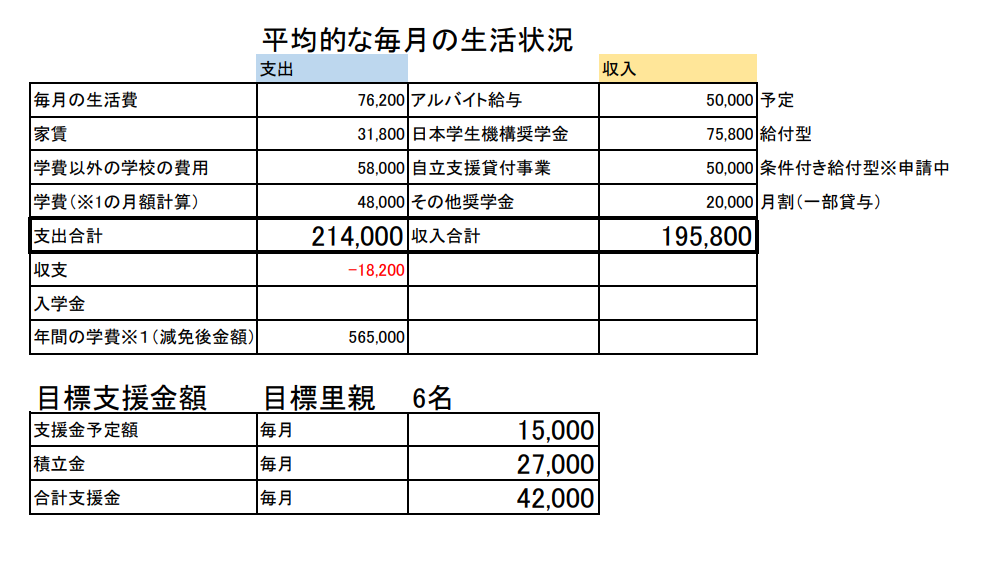 平均的な毎月の生活状況

|  | 支出 |  | 収入 |  |
|---|---|---|---|---|
| 毎月の生活費 | 76,200 | アルバイト給与 | 50,000 | 予定 |
| 家賃 | 31,800 | 日本学生機構奨学金 | 75,800 | 給付型 |
| 学費以外の学校の費用 | 58,000 | 自立支援貸付事業 | 50,000 | 条件付き給付型※申請中 |
| 学費(※1の月額計算) | 48,000 | その他奨学金 | 20,000 | 月割(一部貸与) |
| 支出合計 | 214,000 | 収入合計 | 195,800 |  |
| 収支 | -18,200 |  |  |  |
| 入学金 |  |  |  |  |
| 年間の学費※1(減免後金額) | 565,000 |  |  |  |

目標支援金額　目標里親　6名

| 支援金予定額 | 毎月 | 15,000 |
|---|---|---|
| 積立金 | 毎月 | 27,000 |
| 合計支援金 | 毎月 | 42,000 |